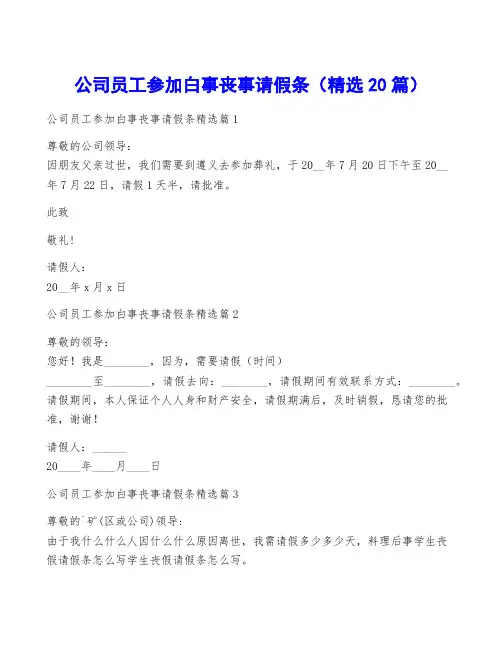 公司员工参加白事丧事请假条（精选20篇）

公司员工参加白事丧事请假条精选篇1

尊敬的公司领导：
因朋友父亲过世，我们需要到遵义去参加葬礼，于20__年7月20日下午至20__年7月22日，请假1天半，请批准。

此致

敬礼！

请假人：
20__年x月x日

公司员工参加白事丧事请假条精选篇2

尊敬的领导：
您好！我是________，因为，需要请假（时间）________至________，请假去向：________，请假期间有效联系方式：________。请假期间，本人保证个人人身和财产安全，请假期满后，及时销假，恳请您的批准，谢谢！

请假人：______
20____年____月____日

公司员工参加白事丧事请假条精选篇3

尊敬的`矿(区或公司)领导：
由于我什么什么人因什么什么原因离世，我需请假多少多少天，料理后事学生丧假请假条怎么写学生丧假请假条怎么写。